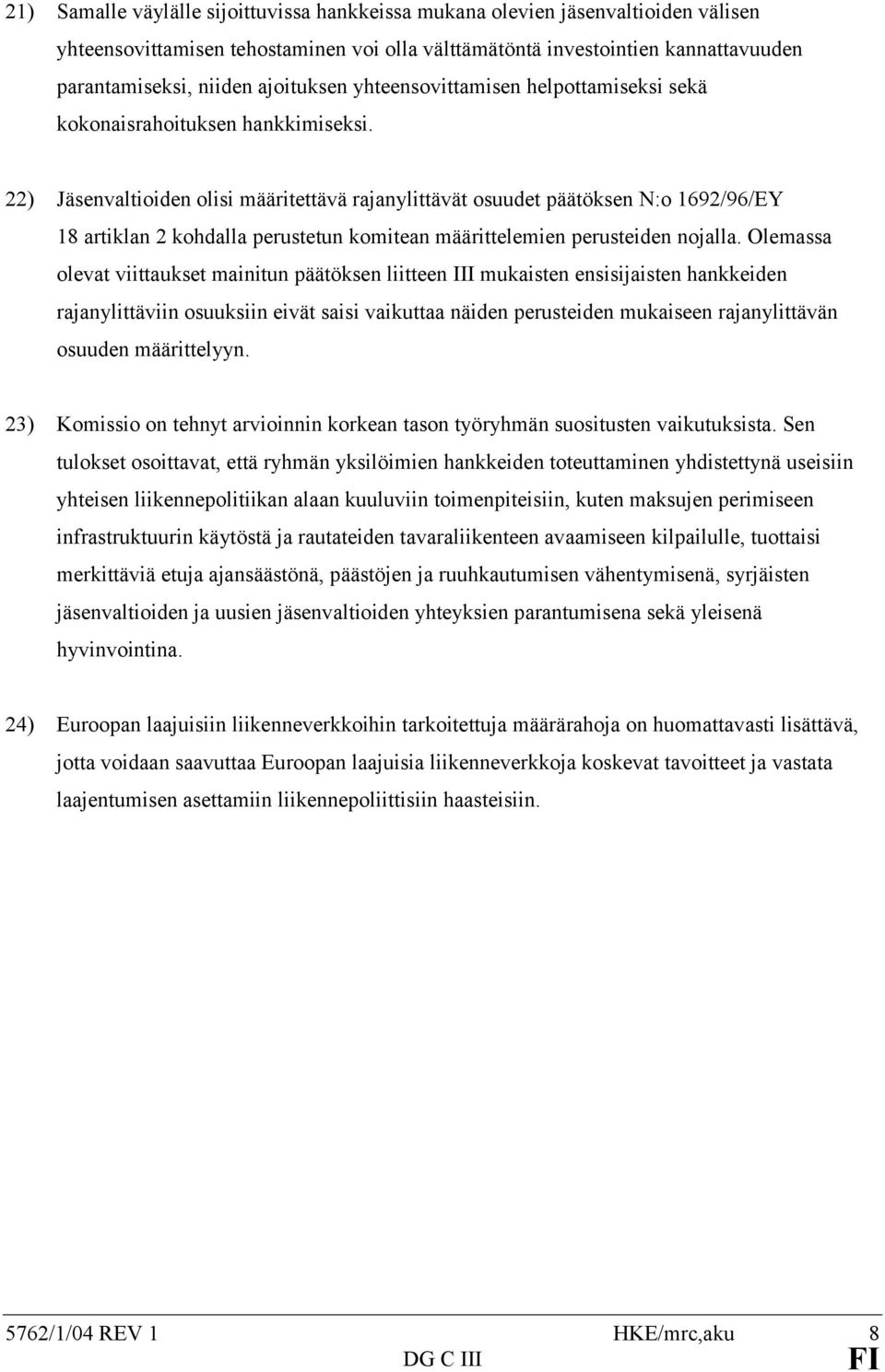 21) Samalle väylälle sijoittuvissa hankkeissa mukana olevien jäsenvaltioiden välisen yhteensovittamisen tehostaminen voi olla välttämätöntä investointien kannattavuuden parantamiseksi, niiden ajoituksen yhteensovittamisen helpottamiseksi sekä kokonaisrahoituksen hankkimiseksi.

22) Jäsenvaltioiden olisi määritettävä rajanylittävät osuudet päätöksen N:o 1692/96/EY 18 artiklan 2 kohdalla perustetun komitean määrittelemien perusteiden nojalla. Olemassa olevat viittaukset mainitun päätöksen liitteen III mukaisten ensisijaisten hankkeiden rajanylittäviin osuuksiin eivät saisi vaikuttaa näiden perusteiden mukaiseen rajanylittävän osuuden määrittelyyn.

23) Komissio on tehnyt arvioinnin korkean tason työryhmän suositusten vaikutuksista. Sen tulokset osoittavat, että ryhmän yksilöimien hankkeiden toteuttaminen yhdistettynä useisiin yhteisen liikennepolitiikan alaan kuuluviin toimenpiteisiin, kuten maksujen perimiseen infrastruktuurin käytöstä ja rautateiden tavaraliikenteen avaamiseen kilpailulle, tuottaisi merkittäviä etuja ajansäästönä, päästöjen ja ruuhkautumisen vähentymisenä, syrjäisten jäsenvaltioiden ja uusien jäsenvaltioiden yhteyksien parantumisena sekä yleisenä hyvinvointina.

24) Euroopan laajuisiin liikenneverkkoihin tarkoitettuja määrärahoja on huomattavasti lisättävä, jotta voidaan saavuttaa Euroopan laajuisia liikenneverkkoja koskevat tavoitteet ja vastata laajentumisen asettamiin liikennepoliittisiin haasteisiin.

5762/1/04 REV 1 HKE/mrc,aku 8
DG C III FI